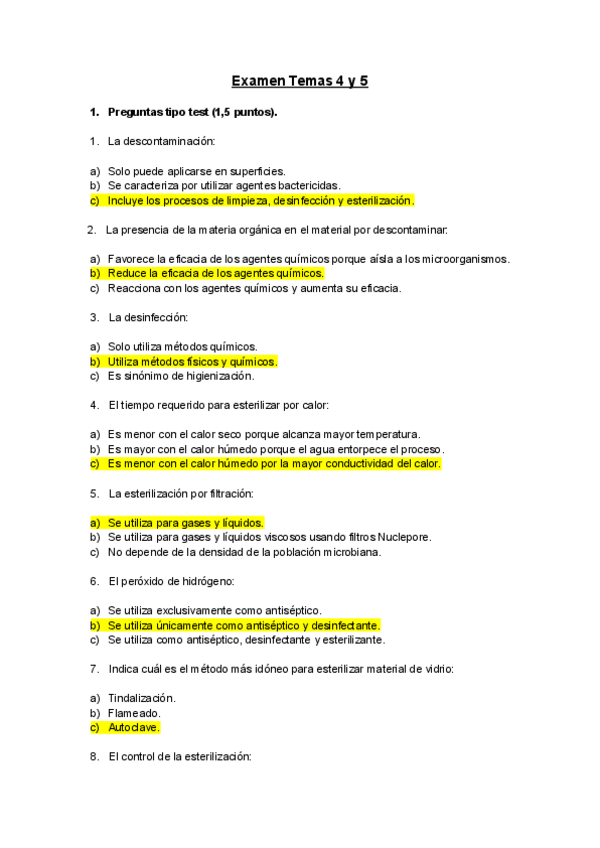 Examen Temas 4 y 5

1. Preguntas tipo test (1,5 puntos).

1. La descontaminación:

a) Solo puede aplicarse en superficies.
b) Se caracteriza por utilizar agentes bactericidas.
c) Incluye los procesos de limpieza, desinfección y esterilización.

2. La presencia de la materia orgánica en el material por descontaminar:

a) Favorece la eficacia de los agentes químicos porque aísla a los microorganismos.
b) Reduce la eficacia de los agentes químicos.
c) Reacciona con los agentes químicos y aumenta su eficacia.

3. La desinfección:

a) Solo utiliza métodos químicos.
b) Utiliza métodos físicos y químicos.
c) Es sinónimo de higienización.

4. El tiempo requerido para esterilizar por calor:

a) Es menor con el calor seco porque alcanza mayor temperatura.
b) Es mayor con el calor húmedo porque el agua entorpece el proceso.
c) Es menor con el calor húmedo por la mayor conductividad del calor.

5. La esterilización por filtración:

a) Se utiliza para gases y líquidos.
b) Se utiliza para gases y líquidos viscosos usando filtros Nuclepore.
c) No depende de la densidad de la población microbiana.

6. El peróxido de hidrógeno:

a) Se utiliza exclusivamente como antiséptico.
b) Se utiliza únicamente como antiséptico y desinfectante.
c) Se utiliza como antiséptico, desinfectante y esterilizante.

7. Indica cuál es el método más idóneo para esterilizar material de vidrio:

a) Tindalización.
b) Flameado.
c) Autoclave.

8. El control de la esterilización: